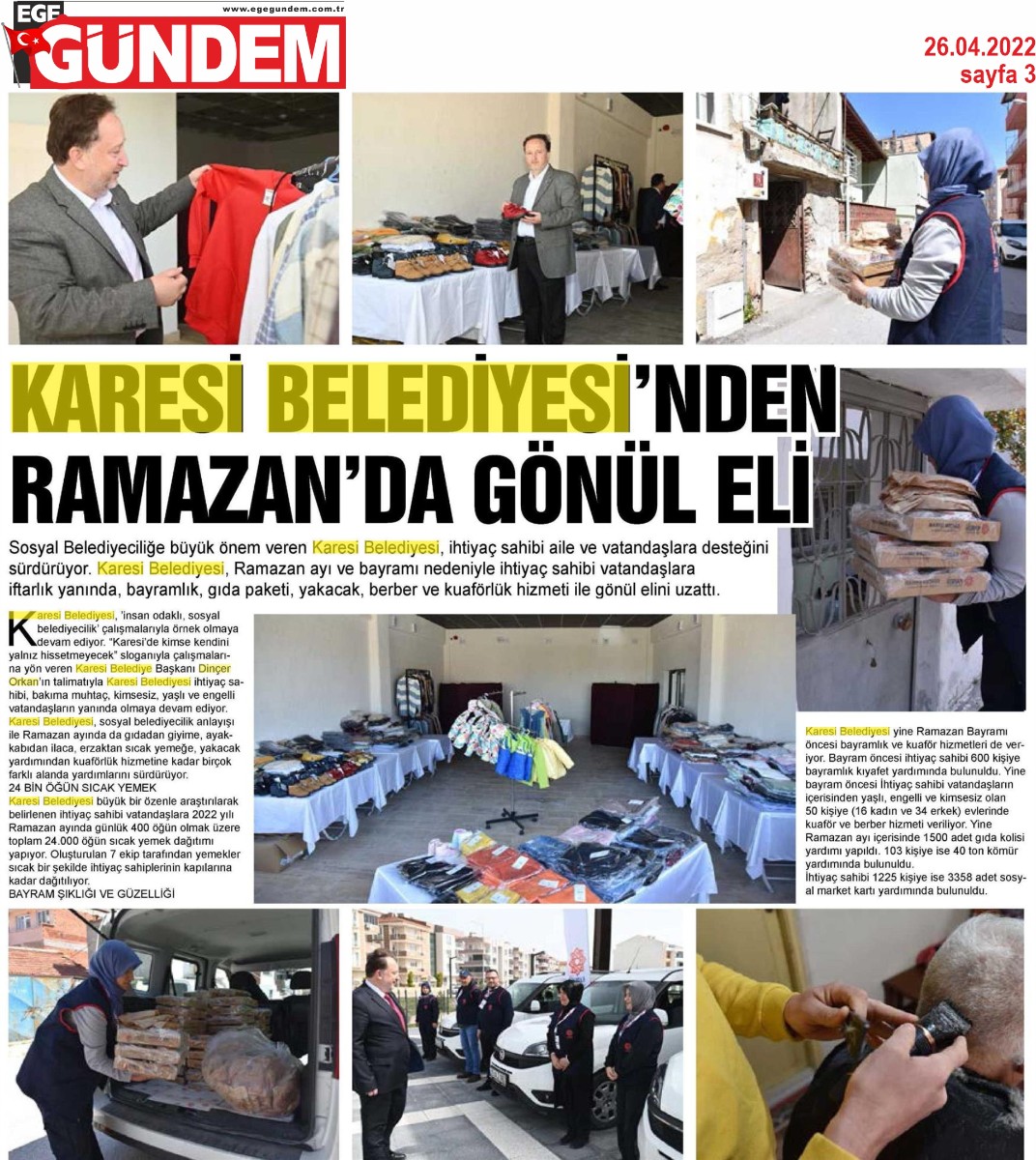 EGE GÜNDEM
www.egegundem.com.tr

26.04.2022
sayfa 3

KARESİ BELEDİYESİ'NDEN RAMAZAN'DA GÖNÜL ELİ

Sosyal Belediyeciliğe büyük önem veren Karesi Belediyesi, ihtiyaç sahibi aile ve vatandaşlara desteğini sürdürüyor. Karesi Belediyesi, Ramazan ayı ve bayramı nedeniyle ihtiyaç sahibi vatandaşlara iftarlık yanında, bayramlık, gıda paketi, yakacak, berber ve kuaförlük hizmeti ile gönül elini uzattı.

Karesi Belediyesi, 'insan odaklı, sosyal belediyecilik' çalışmalarıyla örnek olmaya devam ediyor. "Karesi'de kimse kendini yalnız hissetmeyecek" sloganıyla çalışmalarına yön veren Karesi Belediye Başkanı Dinçer Orkan'ın talimatıyla Karesi Belediyesi ihtiyaç sahibi, bakıma muhtaç, kimsesiz, yaşlı ve engelli vatandaşların yanında olmaya devam ediyor. Karesi Belediyesi, sosyal belediyecilik anlayışı ile Ramazan ayında da gıdadan giyime, ayakkabıdan ilaca, erzaktan sıcak yemeğe, yakacak yardımından kuaförlük hizmetine kadar birçok farklı alanda yardımlarını sürdürüyor.
24 BİN ÖĞÜN SICAK YEMEK
Karesi Belediyesi büyük bir özenle araştırılarak belirlenen ihtiyaç sahibi vatandaşlara 2022 yılı Ramazan ayında günlük 400 öğün olmak üzere toplam 24.000 öğün sıcak yemek dağıtımı yapıyor. Oluşturulan 7 ekip tarafından yemekler sıcak bir şekilde ihtiyaç sahiplerinin kapılarına kadar dağıtılıyor.
BAYRAM ŞIKLIĞI VE GÜZELLİĞİ

Karesi Belediyesi yine Ramazan Bayramı öncesi bayramlık ve kuaför hizmetleri de veriyor. Bayram öncesi ihtiyaç sahibi 600 kişiye bayramlık kıyafet yardımında bulunuldu. Yine bayram öncesi İhtiyaç sahibi vatandaşların içerisinden yaşlı, engelli ve kimsesiz olan 50 kişiye (16 kadın ve 34 erkek) evlerinde kuaför ve berber hizmeti veriliyor. Yine Ramazan ayı içerisinde 1500 adet gıda kolisi yardımı yapıldı. 103 kişiye ise 40 ton kömür yardımında bulunuldu.
İhtiyaç sahibi 1225 kişiye ise 3358 adet sosyal market kartı yardımında bulunuldu.